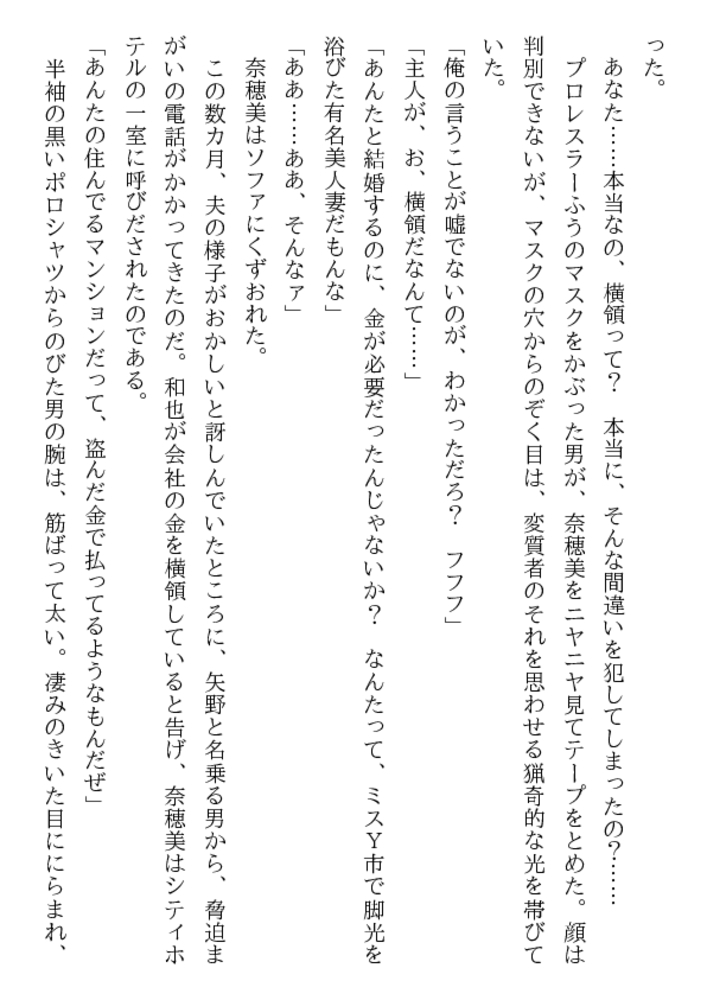 った。

あなた……本当なの、横領って？　本当に、そんな間違いを犯してしまったの？……

プロレスラーふうのマスクをかぶった男が、奈穂美をニヤニヤ見てテープをとめた。顔は判別できないが、マスクの穴からのぞく目は、変質者のそれを思わせる猟奇的な光を帯びていた。

「俺の言うことが嘘でないのが、わかっただろ？　フフフ」

「主人が、お、横領だなんて……」

「あんたと結婚するのに、金が必要だったんじゃないか？　なんたって、ミスＹ市で脚光を浴びた有名美人妻だもんな」

「ああ……ああ、そんなァ」

奈穂美はソファにくずおれた。

この数カ月、夫の様子がおかしいと訝しんでいたところに、矢野と名乗る男から、脅迫まがいの電話がかかってきたのだ。和也が会社の金を横領していると告げ、奈穂美はシティホテルの一室に呼びだされたのである。

「あんたの住んでるマンションだって、盗んだ金で払ってるようなもんだぜ」

半袖の黒いポロシャツからのびた男の腕は、筋ばって太い。凄みのきいた目ににらまれ、